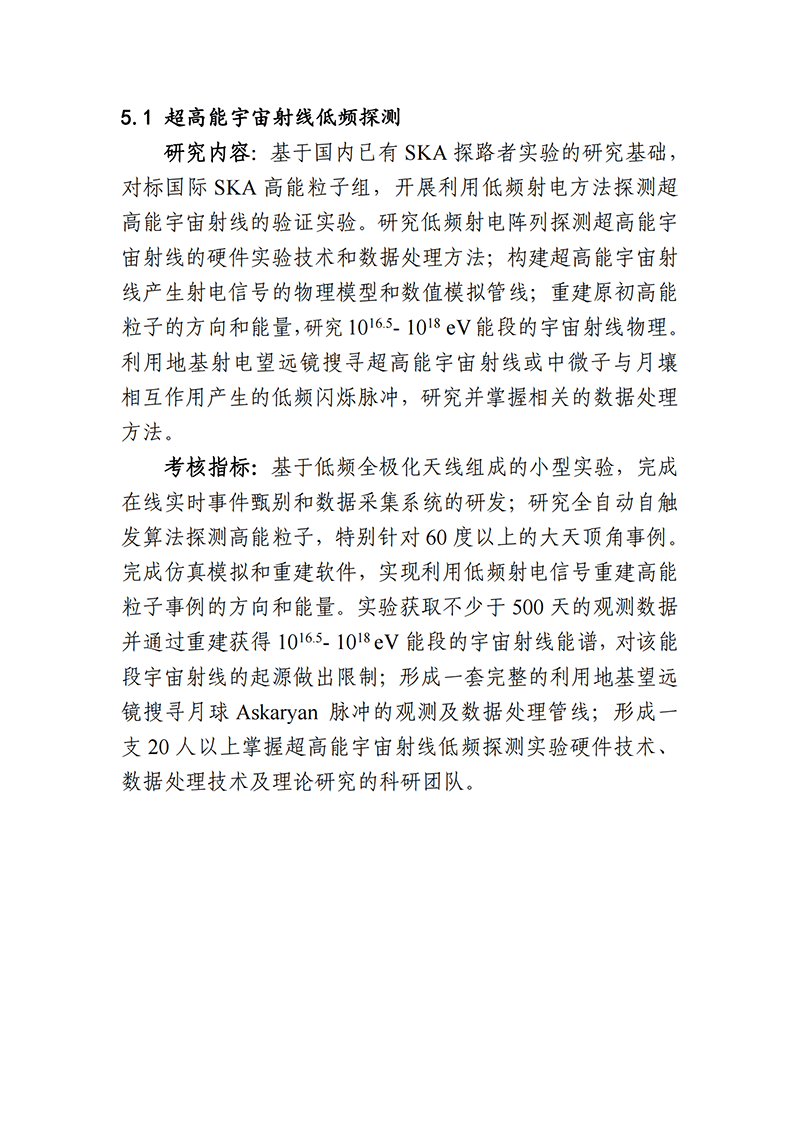 5.1 超高能宇宙射线低频探测

研究内容：基于国内已有 SKA 探路者实验的研究基础，对标国际 SKA 高能粒子组，开展利用低频射电方法探测超高能宇宙射线的验证实验。研究低频射电阵列探测超高能宇宙射线的硬件实验技术和数据处理方法；构建超高能宇宙射线产生射电信号的物理模型和数值模拟管线；重建原初高能粒子的方向和能量，研究 $10^{16.5}$- $10^{18}$ eV 能段的宇宙射线物理。利用地基射电望远镜搜寻超高能宇宙射线或中微子与月壤相互作用产生的低频闪烁脉冲，研究并掌握相关的数据处理方法。

考核指标：基于低频全极化天线组成的小型实验，完成在线实时事件甄别和数据采集系统的研发；研究全自动自触发算法探测高能粒子，特别针对 60 度以上的大天顶角事例。完成仿真模拟和重建软件，实现利用低频射电信号重建高能粒子事例的方向和能量。实验获取不少于 500 天的观测数据并通过重建获得 $10^{16.5}$- $10^{18}$ eV 能段的宇宙射线能谱，对该能段宇宙射线的起源做出限制；形成一套完整的利用地基望远镜搜寻月球 Askaryan 脉冲的观测及数据处理管线；形成一支 20 人以上掌握超高能宇宙射线低频探测实验硬件技术、数据处理技术及理论研究的科研团队。